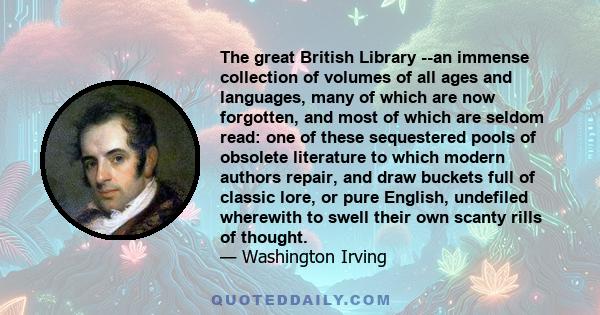 The great British Library --an immense collection of volumes of all ages and languages, many of which are now forgotten, and most of which are seldom read: one of these sequestered pools of obsolete literature to which modern authors repair, and draw buckets full of classic lore, or pure English, undefiled wherewith to swell their own scanty rills of thought.
— Washington Irving

QUOTEDDAILY.COM